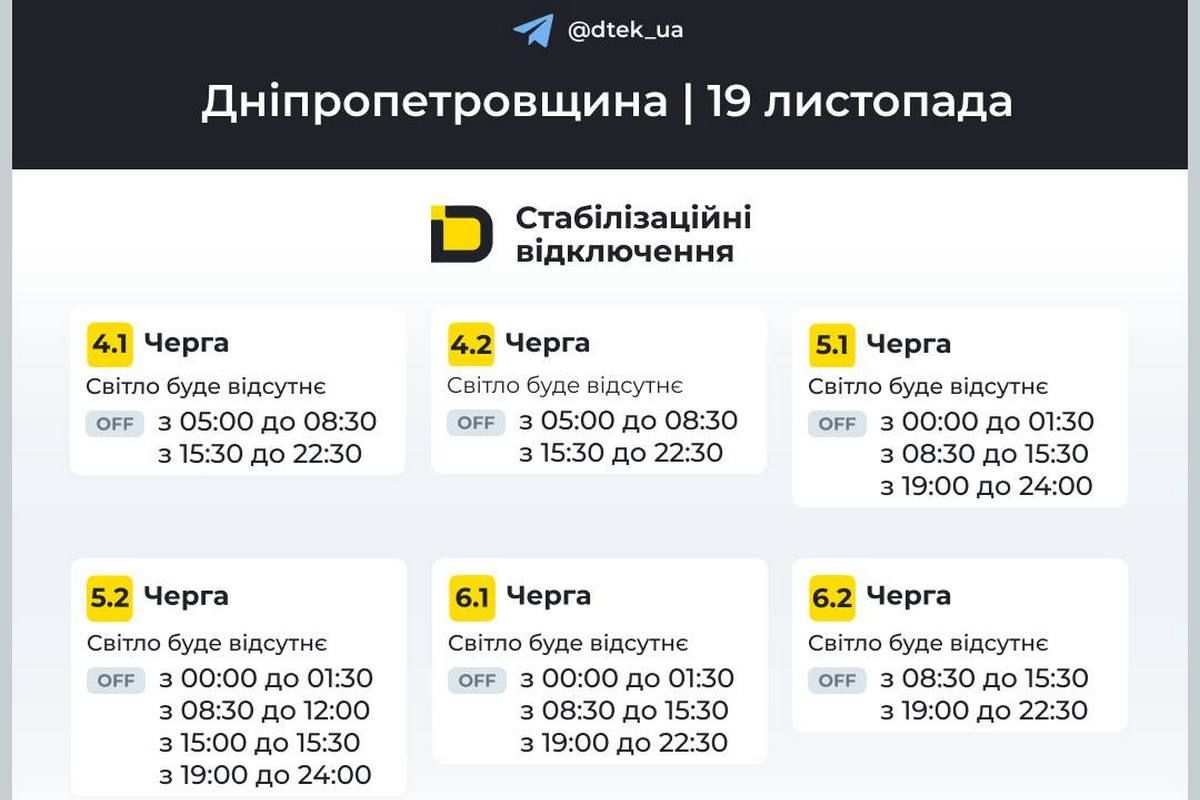 @dtek_ua

Дніпропетровщина | 19 листопада

Стабілізаційні відключення

4.1 Черга
Світло буде відсутнє
OFF з 05:00 до 08:30
з 15:30 до 22:30

4.2 Черга
Світло буде відсутнє
OFF з 05:00 до 08:30
з 15:30 до 22:30

5.1 Черга
Світло буде відсутнє
OFF з 00:00 до 01:30
з 08:30 до 15:30
з 19:00 до 24:00

5.2 Черга
Світло буде відсутнє
OFF з 00:00 до 01:30
з 08:30 до 12:00
з 15:00 до 15:30
з 19:00 до 24:00

6.1 Черга
Світло буде відсутнє
OFF з 00:00 до 01:30
з 08:30 до 15:30
з 19:00 до 22:30

6.2 Черга
Світло буде відсутнє
OFF з 08:30 до 15:30
з 19:00 до 22:30